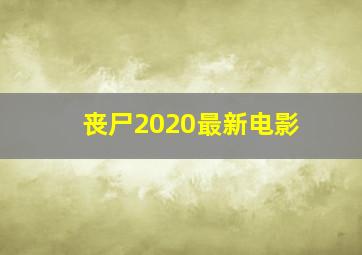 丧尸2020最新电影